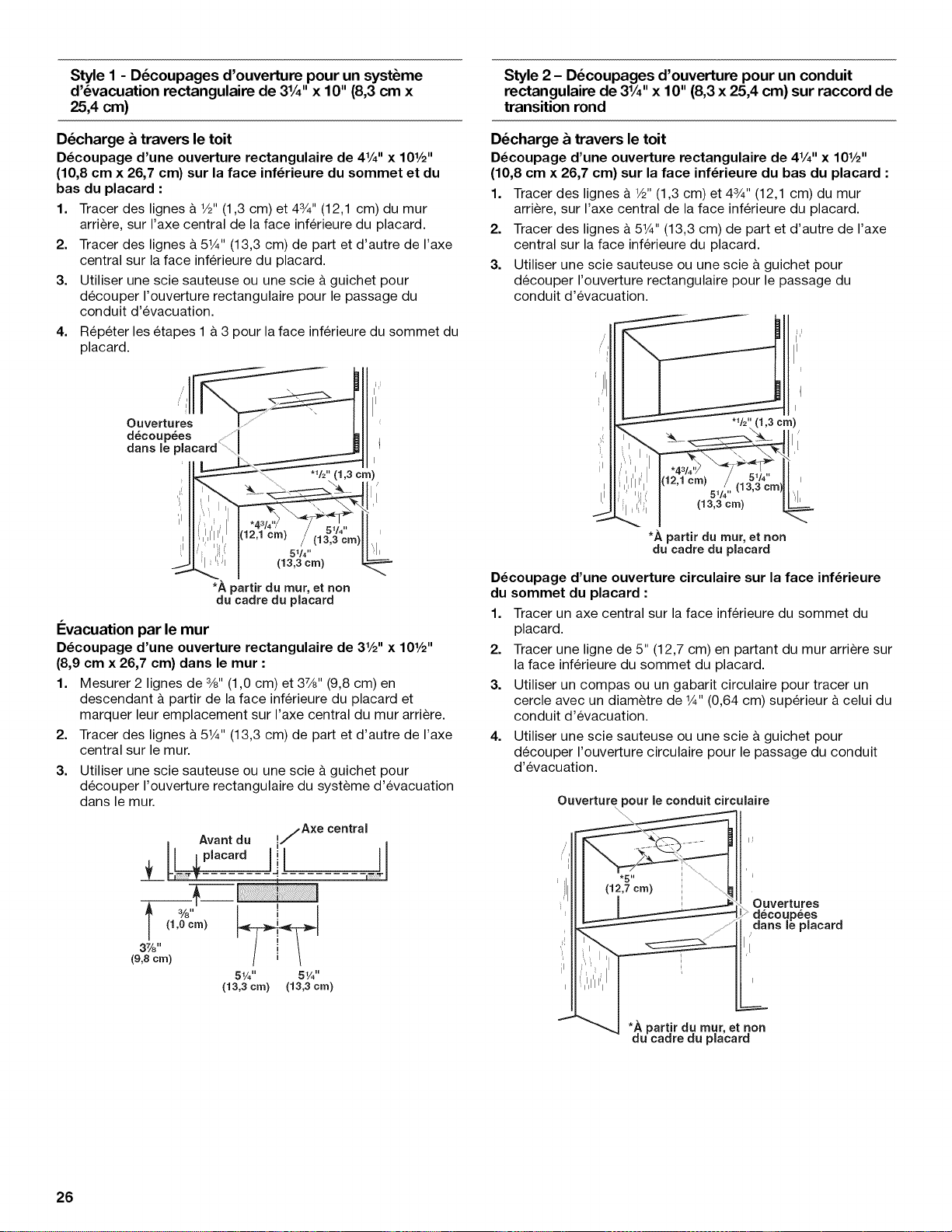 Style 1 - Découpages d'ouverture pour un système d'évacuation rectangulaire de 3¼" x 10" (8,3 cm x 25,4 cm)

Décharge à travers le toit

Découpage d'une ouverture rectangulaire de 4¼" x 10½" (10,8 cm x 26,7 cm) sur la face inférieure du sommet et du bas du placard :

1. Tracer des lignes à ½" (1,3 cm) et 4¾" (12,1 cm) du mur arrière, sur l'axe central de la face inférieure du placard.
2. Tracer des lignes à 5¼" (13,3 cm) de part et d'autre de l'axe central sur la face inférieure du placard.
3. Utiliser une scie sauteuse ou une scie à guichet pour découper l'ouverture rectangulaire pour le passage du conduit d'évacuation.
4. Répéter les étapes 1 à 3 pour la face inférieure du sommet du placard.

Ouvertures découpées dans le placard
*½" (1,3 cm)
*4¾" (12,1 cm)
5¼" (13,3 cm)
5¼" (13,3 cm)
*À partir du mur, et non du cadre du placard

Évacuation par le mur

Découpage d'une ouverture rectangulaire de 3½" x 10½" (8,9 cm x 26,7 cm) dans le mur :

1. Mesurer 2 lignes de ⅜" (1,0 cm) et 3⅞" (9,8 cm) en descendant à partir de la face inférieure du placard et marquer leur emplacement sur l'axe central du mur arrière.
2. Tracer des lignes à 5¼" (13,3 cm) de part et d'autre de l'axe central sur le mur.
3. Utiliser une scie sauteuse ou une scie à guichet pour découper l'ouverture rectangulaire du système d'évacuation dans le mur.

Avant du placard
Axe central
⅜" (1,0 cm)
3⅞" (9,8 cm)
5¼" (13,3 cm)
5¼" (13,3 cm)

Style 2 – Découpages d'ouverture pour un conduit rectangulaire de 3¼" x 10" (8,3 x 25,4 cm) sur raccord de transition rond

Décharge à travers le toit

Découpage d'une ouverture rectangulaire de 4¼" x 10½" (10,8 cm x 26,7 cm) sur la face inférieure du bas du placard :

1. Tracer des lignes à ½" (1,3 cm) et 4¾" (12,1 cm) du mur arrière, sur l'axe central de la face inférieure du placard.
2. Tracer des lignes à 5¼" (13,3 cm) de part et d'autre de l'axe central sur la face inférieure du placard.
3. Utiliser une scie sauteuse ou une scie à guichet pour découper l'ouverture rectangulaire pour le passage du conduit d'évacuation.

*½" (1,3 cm)
*4¾" (12,1 cm)
5¼" (13,3 cm)
5¼" (13,3 cm)
*À partir du mur, et non du cadre du placard

Découpage d'une ouverture circulaire sur la face inférieure du sommet du placard :

1. Tracer un axe central sur la face inférieure du sommet du placard.
2. Tracer une ligne de 5" (12,7 cm) en partant du mur arrière sur la face inférieure du sommet du placard.
3. Utiliser un compas ou un gabarit circulaire pour tracer un cercle avec un diamètre de ¼" (0,64 cm) supérieur à celui du conduit d'évacuation.
4. Utiliser une scie sauteuse ou une scie à guichet pour découper l'ouverture circulaire pour le passage du conduit d'évacuation.

Ouverture pour le conduit circulaire
*5" (12,7 cm)
Ouvertures découpées dans le placard
*À partir du mur, et non du cadre du placard

26